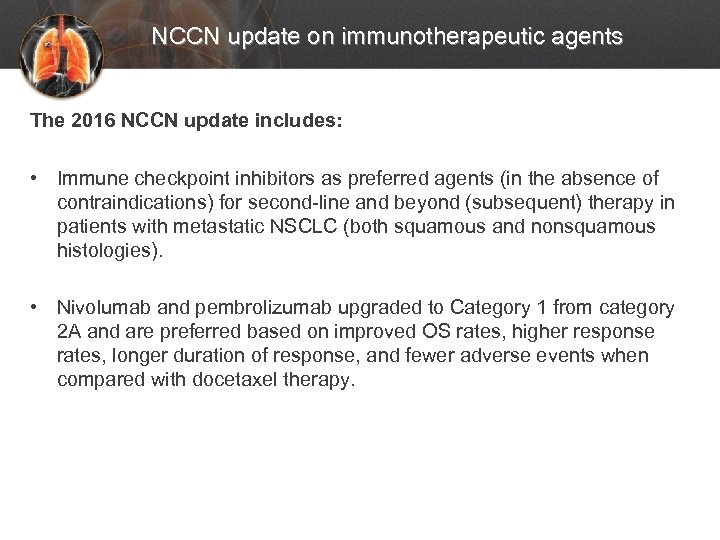 NCCN update on immunotherapeutic agents

The 2016 NCCN update includes:

• Immune checkpoint inhibitors as preferred agents (in the absence of contraindications) for second-line and beyond (subsequent) therapy in patients with metastatic NSCLC (both squamous and nonsquamous histologies).

• Nivolumab and pembrolizumab upgraded to Category 1 from category 2A and are preferred based on improved OS rates, higher response rates, longer duration of response, and fewer adverse events when compared with docetaxel therapy.